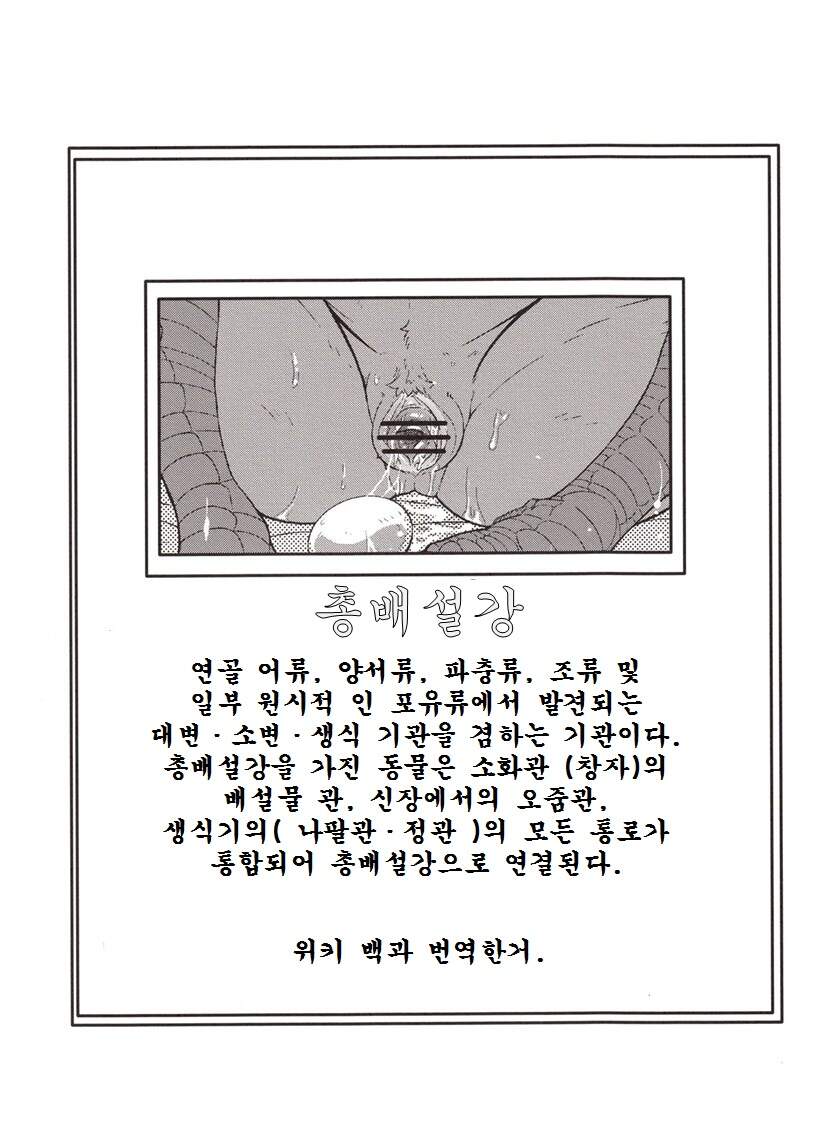 총배설강

연골 어류, 양서류, 파충류, 조류 및 일부 원시적 인 포유류에서 발견되는 대변 · 소변 · 생식 기관을 겸하는 기관이다. 총배설강을 가진 동물은 소화관 (창자)의 배설물 관, 신장에서의 오줌관, 생식기의( 나팔관 · 정관 )의 모든 통로가 통합되어 총배설강으로 연결된다.

위키 백과 번역한거.